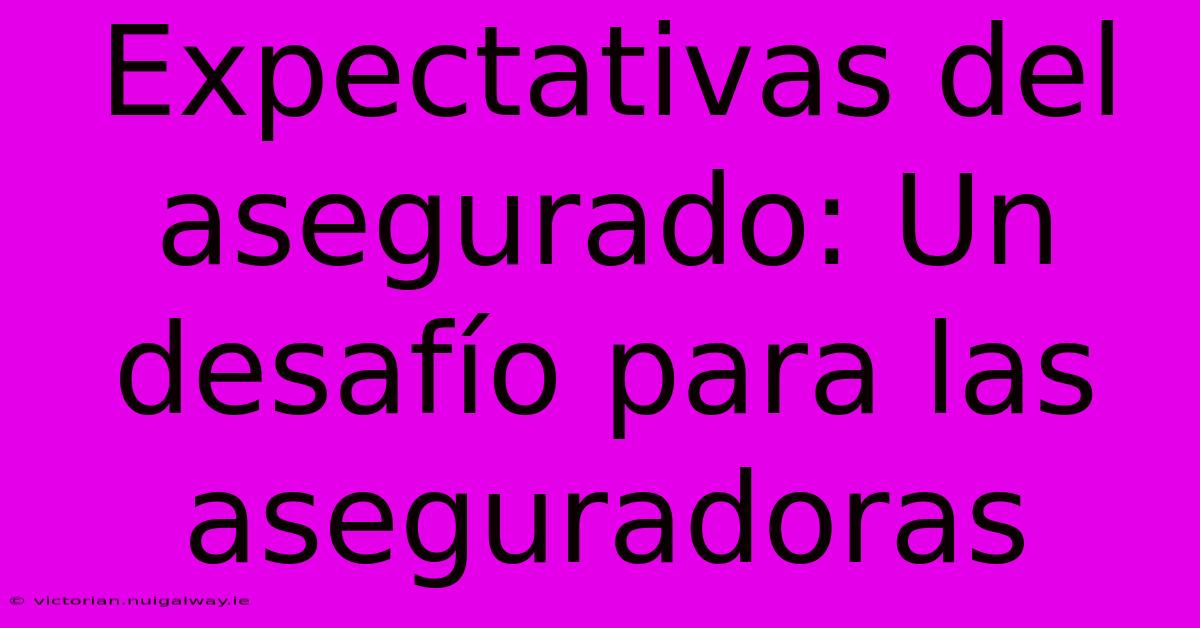 Expectativas del asegurado: Un desafío para las aseguradoras

© victorian.nuigalway.ie